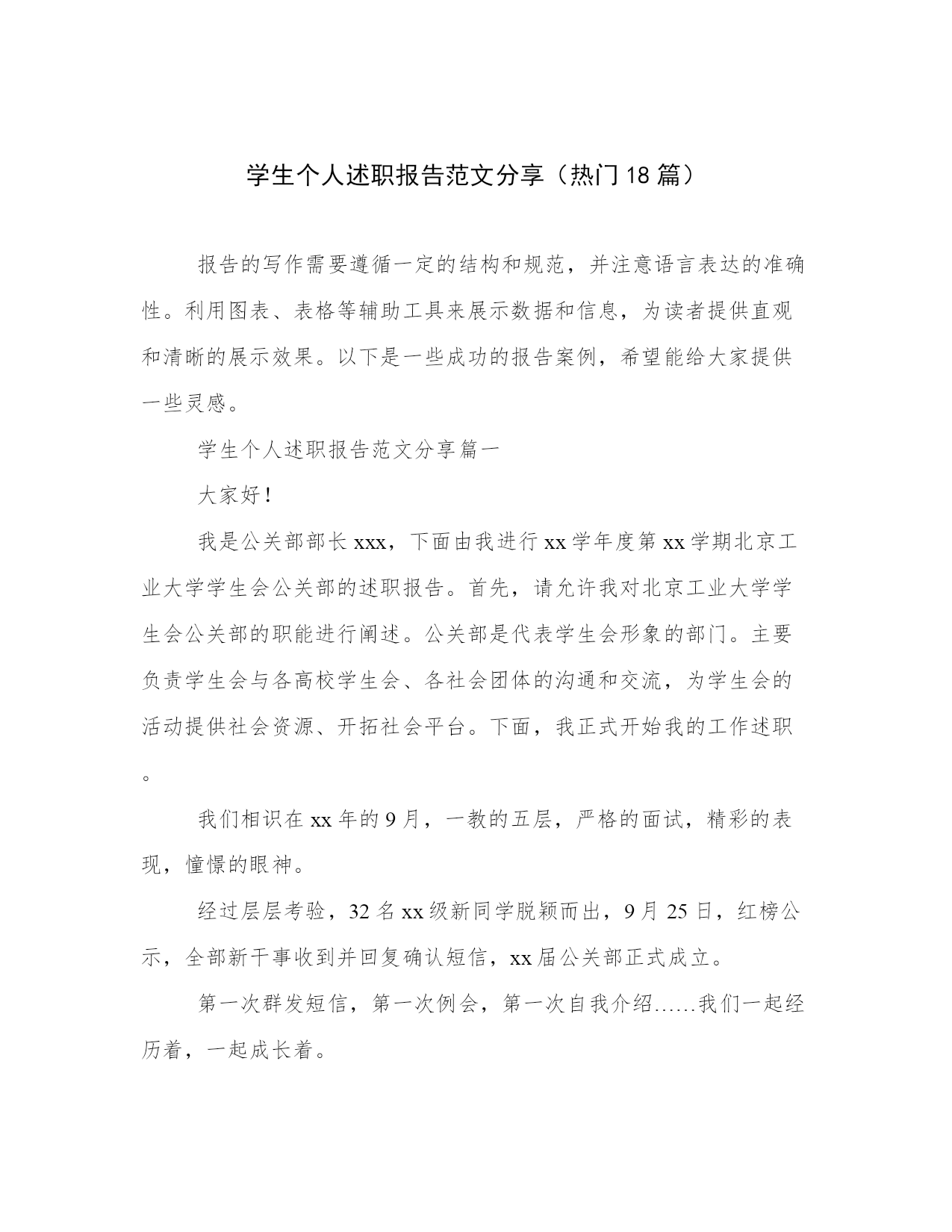 学生个人述职报告范文分享（热门18篇）

报告的写作需要遵循一定的结构和规范，并注意语言表达的准确性。利用图表、表格等辅助工具来展示数据和信息，为读者提供直观和清晰的展示效果。以下是一些成功的报告案例，希望能给大家提供一些灵感。

学生个人述职报告范文分享篇一

大家好！

我是公关部部长xxx，下面由我进行xx学年度第xx学期北京工业大学学生会公关部的述职报告。首先，请允许我对北京工业大学学生会公关部的职能进行阐述。公关部是代表学生会形象的部门。主要负责学生会与各高校学生会、各社会团体的沟通和交流，为学生会的活动提供社会资源、开拓社会平台。下面，我正式开始我的工作述职。

我们相识在xx年的9月，一教的五层，严格的面试，精彩的表现，憧憬的眼神。

经过层层考验，32名xx级新同学脱颖而出，9月25日，红榜公示，全部新干事收到并回复确认短信，xx届公关部正式成立。

第一次群发短信，第一次例会，第一次自我介绍……我们一起经历着，一起成长着。